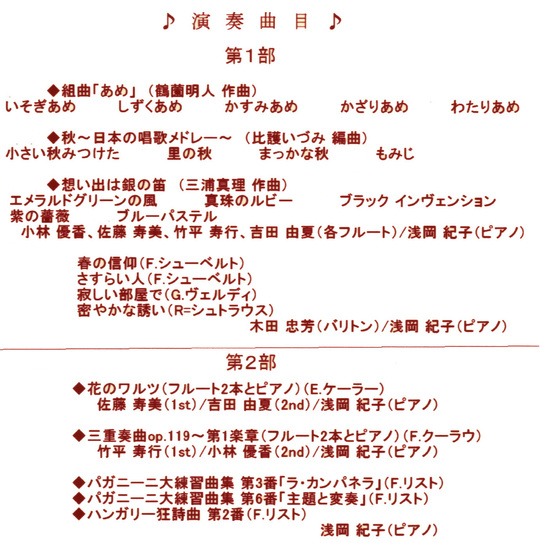 ♪ 演 奏 曲 目 ♪

第1部

◆組曲「あめ」（鶴薗明人 作曲）
いそぎあめ　しずくあめ　かすみあめ　かざりあめ　わたりあめ

◆秋～日本の唱歌メドレー～（比護いづみ 編曲）
小さい秋みつけた　里の秋　まっかな秋　もみじ

◆想い出は銀の笛（三浦真理 作曲）
エメラルドグリーンの風　真珠のルビー　ブラック インヴェンション
紫の薔薇　ブルーパステル
小林 優香、佐藤 寿美、竹平 寿行、吉田 由夏（各フルート）/浅岡 紀子（ピアノ）

春の信仰（F.シューベルト）
さすらい人（F.シューベルト）
寂しい部屋で（G.ヴェルディ）
密やかな誘い（R=シュトラウス）
木田 忠芳（バリトン）/浅岡 紀子（ピアノ）

第2部

◆花のワルツ（フルート2本とピアノ）（E.ケーラー）
佐藤 寿美（1st）/吉田 由夏（2nd）/浅岡 紀子（ピアノ）

◆三重奏曲op.119～第1楽章（フルート2本とピアノ）（F.クーラウ）
竹平 寿行（1st）/小林 優香（2nd）/浅岡 紀子（ピアノ）

◆パガニーニ大練習曲集 第3番「ラ・カンパネラ」（F.リスト）
◆パガニーニ大練習曲集 第6番「主題と変奏」（F.リスト）
◆ハンガリー狂詩曲 第2番（F.リスト）
浅岡 紀子（ピアノ）